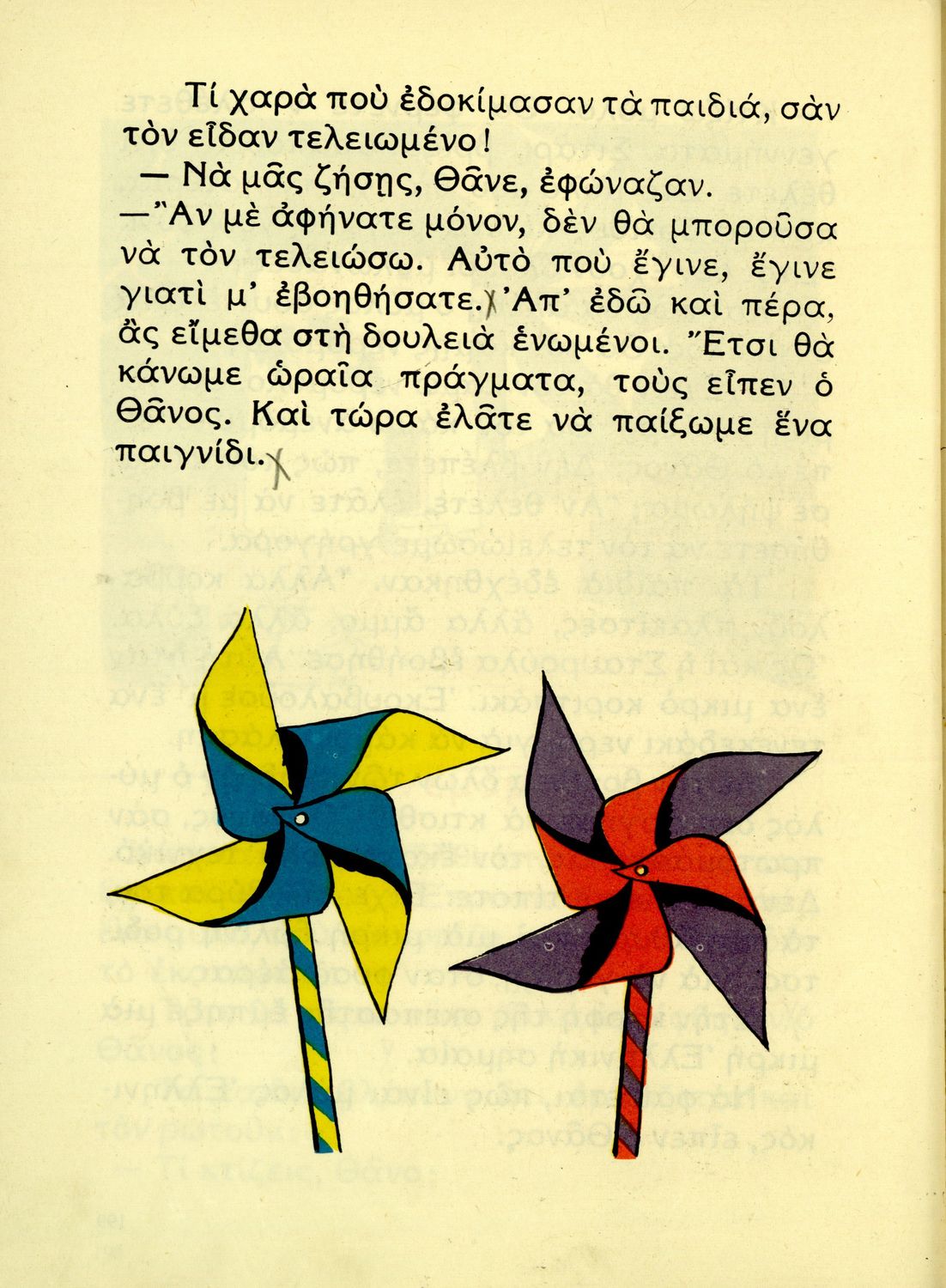 Τί χαρὰ ποὺ ἐδοκίμασαν τὰ παιδιά, σὰν τὸν εἶδαν τελειωμένο!

— Νὰ μᾶς ζήσῃς, Θᾶνε, ἐφώναζαν.

— Ἂν μὲ ἀφήνατε μόνον, δὲν θὰ μποροῦσα νὰ τὸν τελειώσω. Αὐτὸ ποὺ ἔγινε, ἔγινε γιατὶ μ' ἐβοηθήσατε. Ἀπ' ἐδῶ καὶ πέρα, ἂς εἴμεθα στὴ δουλειὰ ἑνωμένοι. Ἔτσι θὰ κάνωμε ὡραῖα πράγματα, τοὺς εἶπεν ὁ Θᾶνος. Καὶ τώρα ἐλᾶτε νὰ παίξωμε ἕνα παιγνίδι.